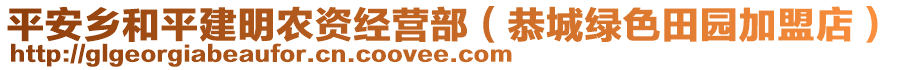 平安乡和平建明农资经营部（恭城绿色田园加盟店）
http://glgeorgiabeaufor.cn.coovee.com